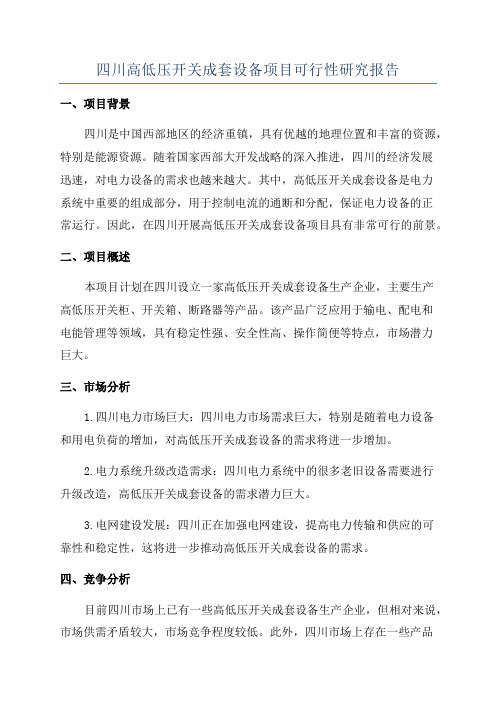 四川高低压开关成套设备项目可行性研究报告

一、项目背景

四川是中国西部地区的经济重镇，具有优越的地理位置和丰富的资源，特别是能源资源。随着国家西部大开发战略的深入推进，四川的经济发展迅速，对电力设备的需求也越来越大。其中，高低压开关成套设备是电力系统中重要的组成部分，用于控制电流的通断和分配，保证电力设备的正常运行。因此，在四川开展高低压开关成套设备项目具有非常可行的前景。

二、项目概述

本项目计划在四川设立一家高低压开关成套设备生产企业，主要生产高低压开关柜、开关箱、断路器等产品。该产品广泛应用于输电、配电和电能管理等领域，具有稳定性强、安全性高、操作简便等特点，市场潜力巨大。

三、市场分析

1.四川电力市场巨大：四川电力市场需求巨大，特别是随着电力设备和用电负荷的增加，对高低压开关成套设备的需求将进一步增加。

2.电力系统升级改造需求：四川电力系统中的很多老旧设备需要进行升级改造，高低压开关成套设备的需求潜力巨大。

3.电网建设发展：四川正在加强电网建设，提高电力传输和供应的可靠性和稳定性，这将进一步推动高低压开关成套设备的需求。

四、竞争分析

目前四川市场上已有一些高低压开关成套设备生产企业，但相对来说，市场供需矛盾较大，市场竞争程度较低。此外，四川市场上存在一些产品